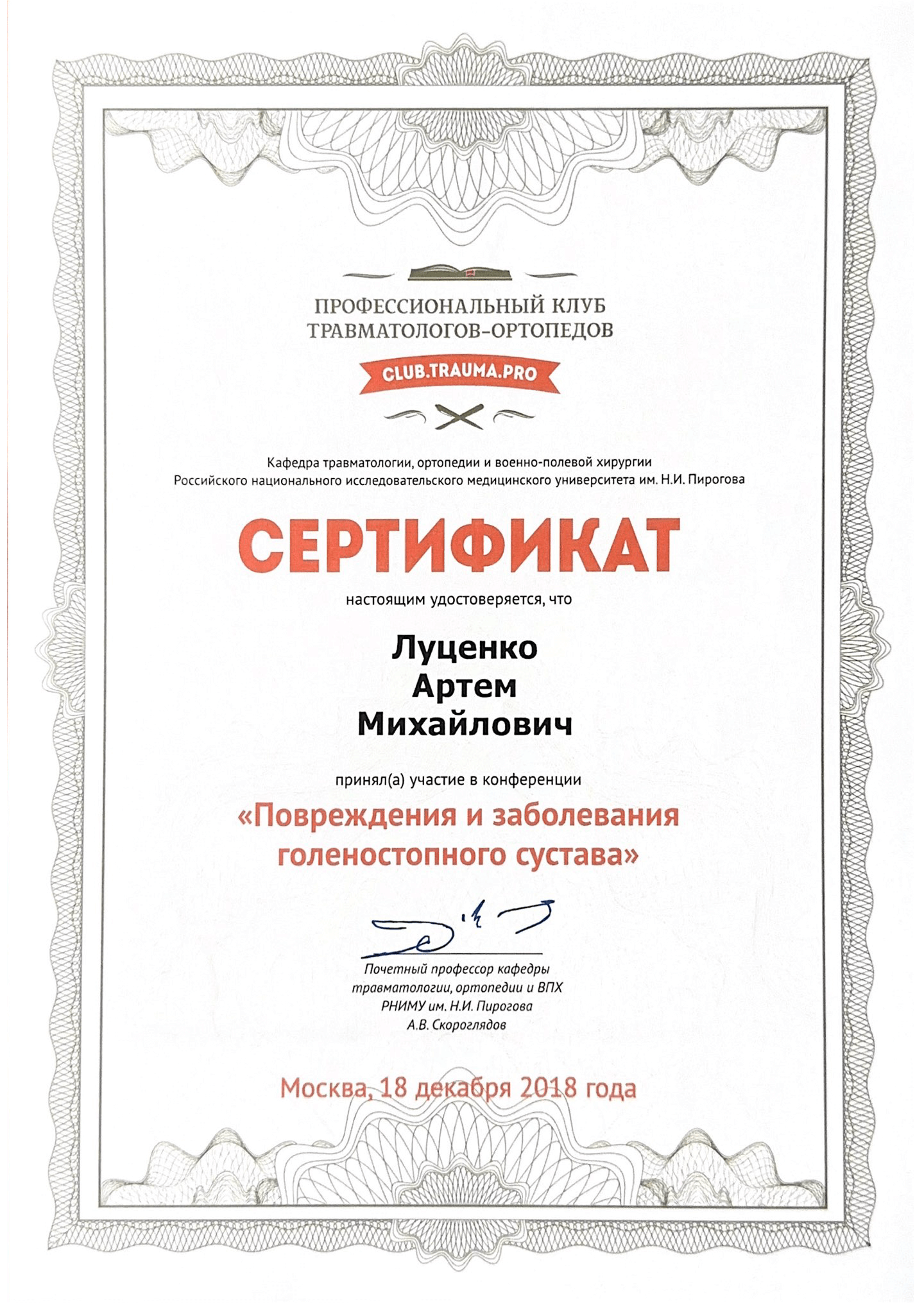 ПРОФЕССИОНАЛЬНЫЙ КЛУБ ТРАВМАТОЛОГОВ-ОРТОПЕДОВ

CLUB.TRAUMA.PRO

Кафедра травматологии, ортопедии и военно-полевой хирургии Российского национального исследовательского медицинского университета им. Н.И. Пирогова

СЕРТИФИКАТ

настоящим удостоверяется, что

Луценко
Артем
Михайлович

принял(а) участие в конференции

«Повреждения и заболевания голеностопного сустава»

Почетный профессор кафедры травматологии, ортопедии и ВПХ РНИМУ им. Н.И. Пирогова А.В. Скороглядов

Москва, 18 декабря 2018 года